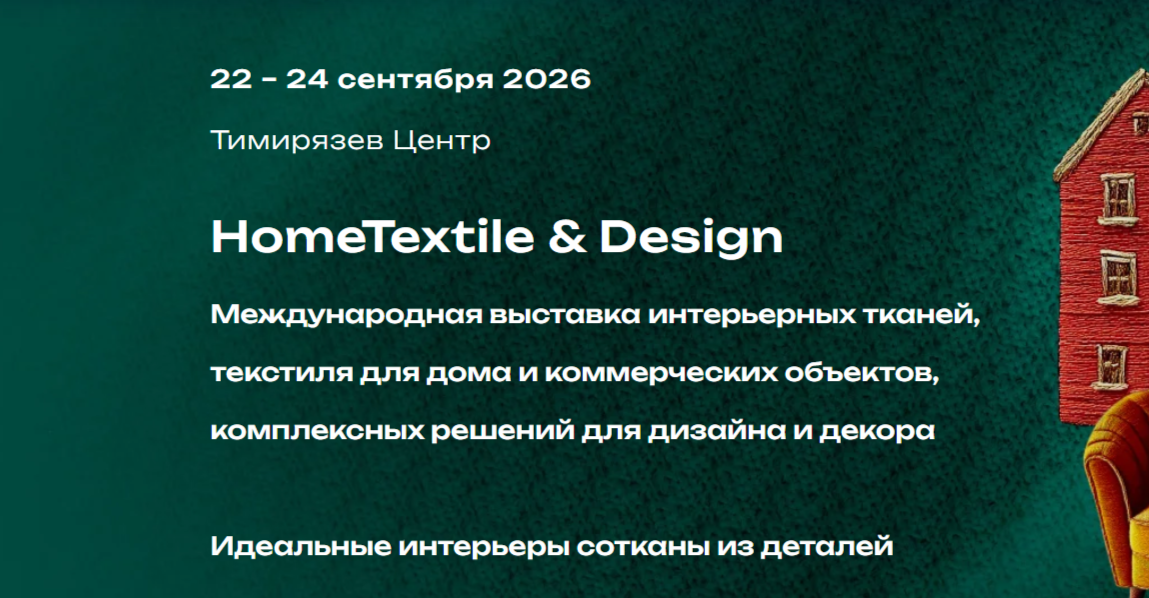 22 - 24 сентября 2026

Тимирязев Центр

HomeTextile & Design

Международная выставка интерьерных тканей, текстиля для дома и коммерческих объектов, комплексных решений для дизайна и декора

Идеальные интерьеры сотканы из деталей